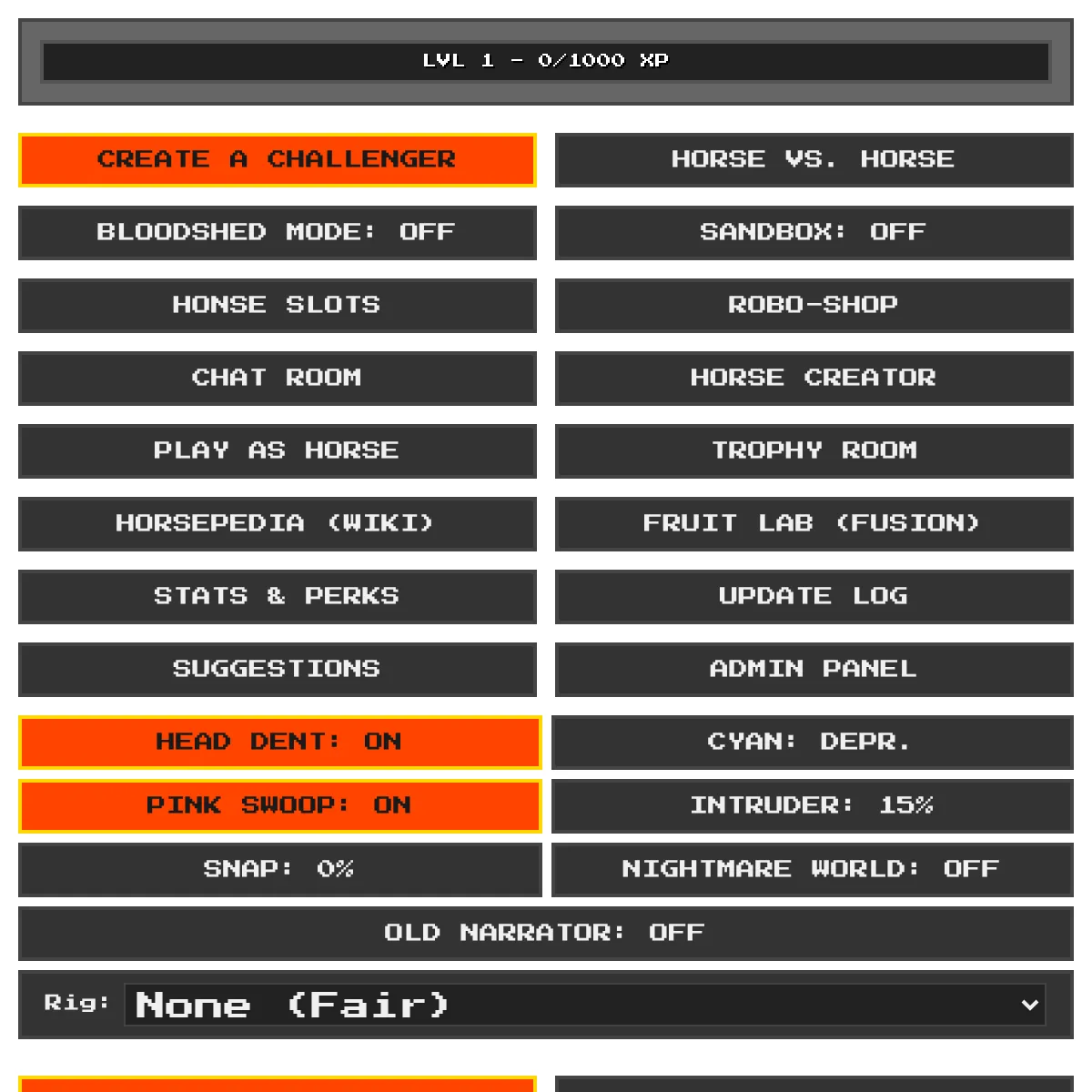 LVL 1 - 0/1000 XP

CREATE A CHALLENGER

HORSE VS. HORSE

BLOODSHED MODE: OFF

SANDBOX: OFF

HONSE SLOTS

ROBO-SHOP

CHAT ROOM

HORSE CREATOR

PLAY AS HORSE

TROPHY ROOM

HORSEPEDIA (WIKI)

FRUIT LAB (FUSION)

STATS & PERKS

UPDATE LOG

SUGGESTIONS

ADMIN PANEL

HEAD DENT: ON

CYAN: DEPR.

PINK SWOOP: ON

INTRUDER: 15%

SNAP: 0%

NIGHTMARE WORLD: OFF

OLD NARRATOR: OFF

Rig: None (Fair)